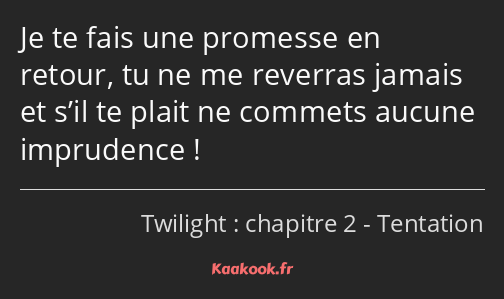 Je te fais une promesse en retour, tu ne me reverras jamais et s’il te plait ne commets aucune imprudence !

Twilight : chapitre 2 - Tentation

Kaakook.fr